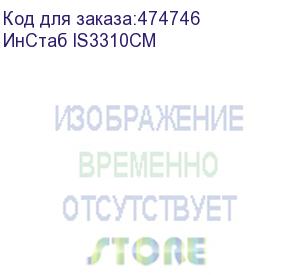 Код для заказа:474746
ИнСтаб IS3310CM

ИЗОБРАЖЕНИЕ
ВРЕМЕННО
ОТСУТСТВУЕТ
STORE